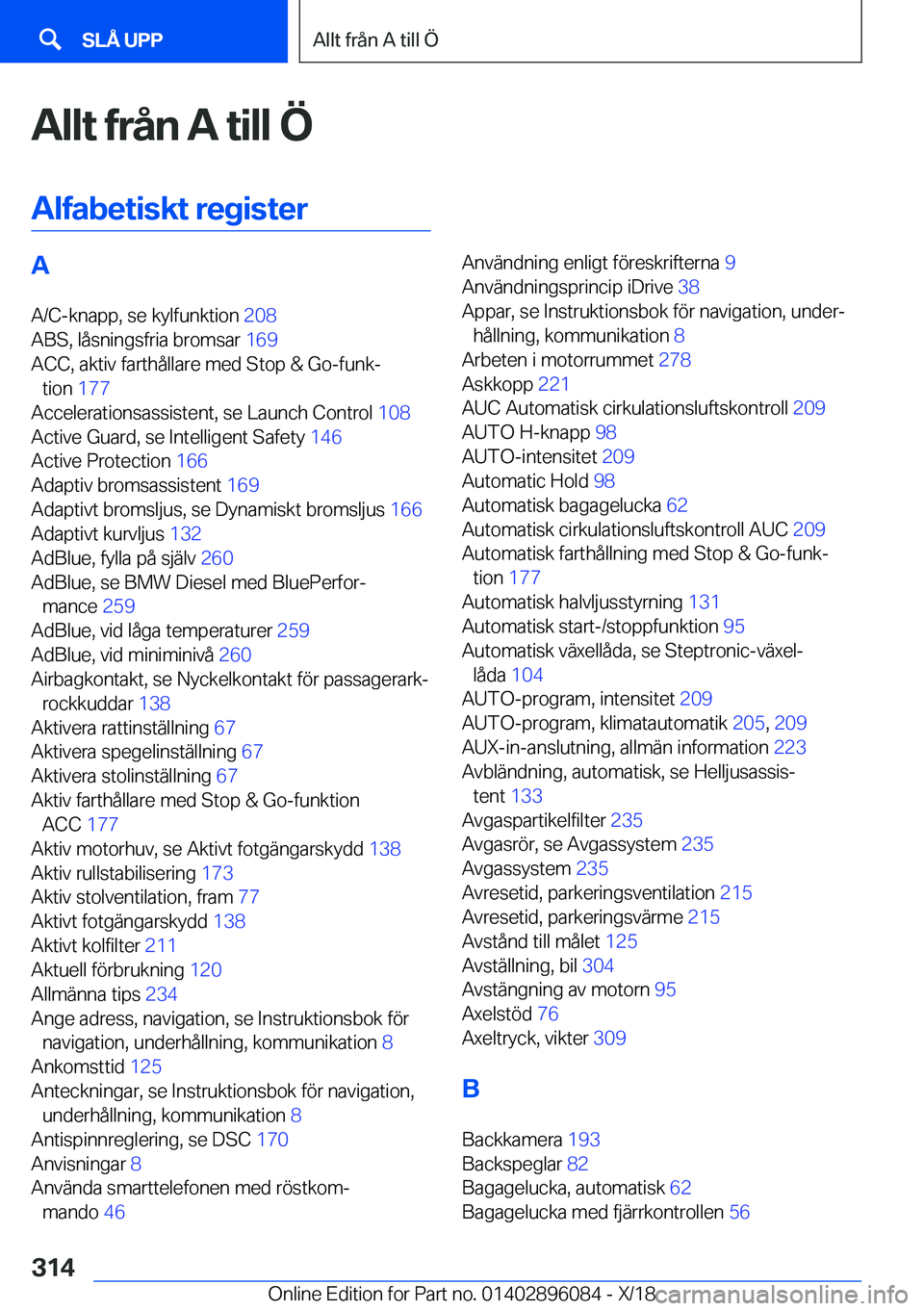 SLÅ UPP

Allt från A till Ö

Allt från A till Ö

Alfabetiskt register

A

A/C-knapp, se kylfunktion 208
ABS, låsningsfria bromsar 169
ACC, aktiv farthållare med Stop & Go-funktion 177
Accelerationsassistent, se Launch Control 108
Active Guard, se Intelligent Safety 146
Active Protection 166
Adaptiv bromsassistent 169
Adaptivt bromsljus, se Dynamiskt bromsljus 166
Adaptivt kurvljus 132
AdBlue, fylla på själv 260
AdBlue, se BMW Diesel med BluePerformance 259
AdBlue, vid låga temperaturer 259
AdBlue, vid miniminivå 260
Airbagkontakt, se Nyckelkontakt för passagerarkrockkuddar 138
Aktivera rattinställning 67
Aktivera spegelinställning 67
Aktivera stolinställning 67
Aktiv farthållare med Stop & Go-funktion ACC 177
Aktiv motorhuv, se Aktivt fotgängarskydd 138
Aktiv rullstabilisering 173
Aktiv stolventilation, fram 77
Aktivt fotgängarskydd 138
Aktivt kolfilter 211
Aktuell förbrukning 120
Allmänna tips 234
Ange adress, navigation, se Instruktionsbok för navigation, underhållning, kommunikation 8
Ankomsttid 125
Anteckningar, se Instruktionsbok för navigation, underhållning, kommunikation 8
Antispinnreglering, se DSC 170
Anvisningar 8
Använda smarttelefonen med röstkommando 46
Användning enligt föreskrifterna 9
Användningsprincip iDrive 38
Appar, se Instruktionsbok för navigation, underhållning, kommunikation 8
Arbeten i motorrummet 278
Askkopp 221
AUC Automatisk cirkulationsluftskontroll 209
AUTO H-knapp 98
AUTO-intensitet 209
Automatic Hold 98
Automatisk bagagelucka 62
Automatisk cirkulationsluftskontroll AUC 209
Automatisk farthållning med Stop & Go-funktion 177
Automatisk halvljusstyrning 131
Automatisk start-/stoppfunktion 95
Automatisk växellåda, se Steptronic-växellåda 104
AUTO-program, intensitet 209
AUTO-program, klimatautomatik 205, 209
AUX-in-anslutning, allmän information 223
Avbländning, automatisk, se Helljusassistent 133
Avgaspartikelfilter 235
Avgasrör, se Avgassystem 235
Avgassystem 235
Avresetid, parkeringsventilation 215
Avresetid, parkeringsvärme 215
Avstånd till målet 125
Avställning, bil 304
Avstängning av motorn 95
Axelstöd 76
Axeltryck, vikter 309

B

Backkamera 193
Backspeglar 82
Bagagelucka, automatisk 62
Bagagelucka med fjärrkontrollen 56

314

Online Edition for Part no. 01402896084 - X/18 carmanualsonline.info